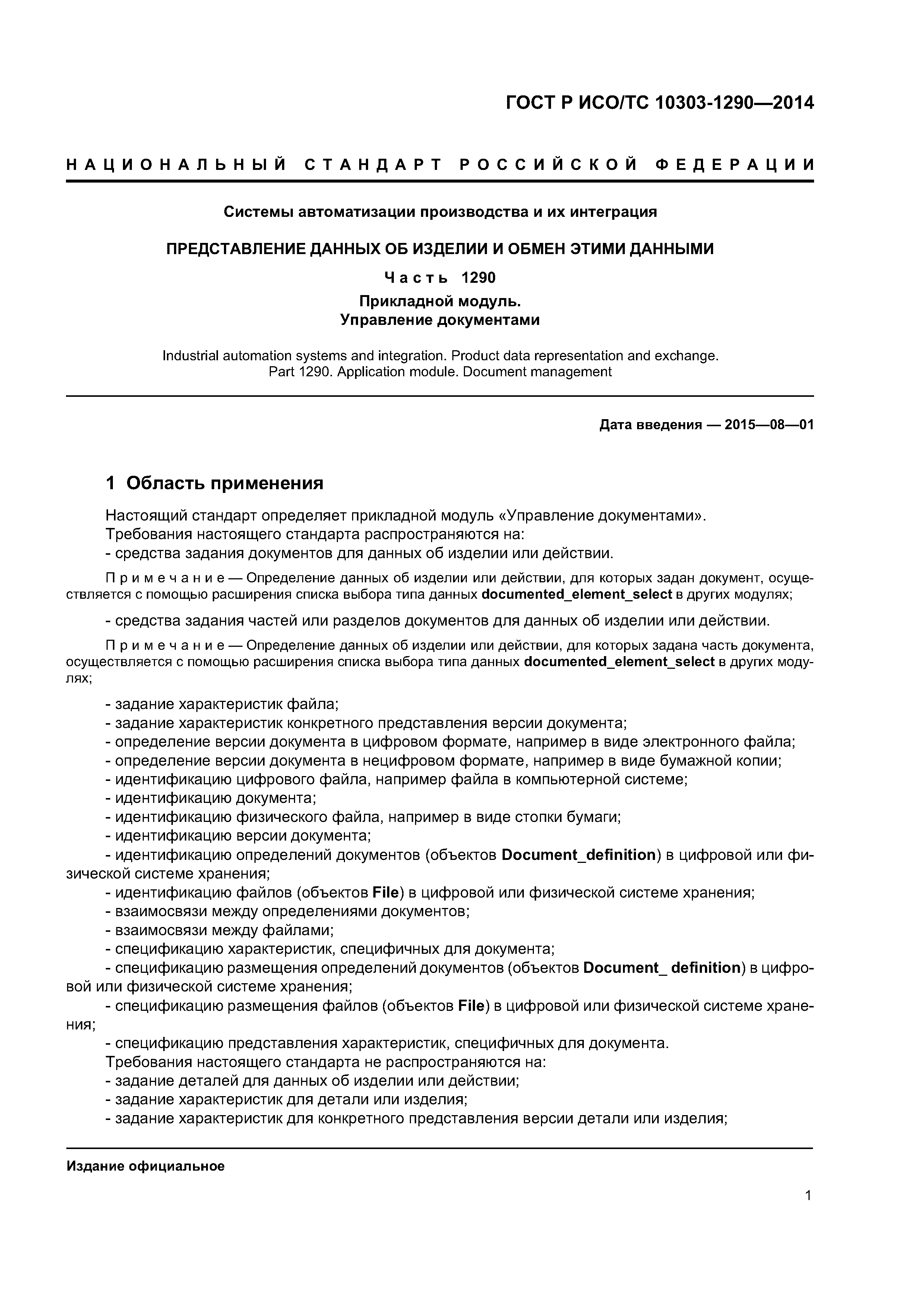 ГОСТ Р ИСО/ТС 10303-1290—2014

НАЦИОНАЛЬНЫЙ СТАНДАРТ РОССИЙСКОЙ ФЕДЕРАЦИИ

Системы автоматизации производства и их интеграция

ПРЕДСТАВЛЕНИЕ ДАННЫХ ОБ ИЗДЕЛИИ И ОБМЕН ЭТИМИ ДАННЫМИ

Часть 1290

Прикладной модуль.
Управление документами

Industrial automation systems and integration. Product data representation and exchange. Part 1290. Application module. Document management

Дата введения — 2015—08—01

1 Область применения

Настоящий стандарт определяет прикладной модуль «Управление документами».
Требования настоящего стандарта распространяются на:
- средства задания документов для данных об изделии или действии.

Примечание — Определение данных об изделии или действии, для которых задан документ, осуществляется с помощью расширения списка выбора типа данных documented_element_select в других модулях;

- средства задания частей или разделов документов для данных об изделии или действии.

Примечание — Определение данных об изделии или действии, для которых задана часть документа, осуществляется с помощью расширения списка выбора типа данных documented_element_select в других модулях;

- задание характеристик файла;
- задание характеристик конкретного представления версии документа;
- определение версии документа в цифровом формате, например в виде электронного файла;
- определение версии документа в нецифровом формате, например в виде бумажной копии;
- идентификацию цифрового файла, например файла в компьютерной системе;
- идентификацию документа;
- идентификацию физического файла, например в виде стопки бумаги;
- идентификацию версии документа;
- идентификацию определений документов (объектов Document_definition) в цифровой или физической системе хранения;
- идентификацию файлов (объектов File) в цифровой или физической системе хранения;
- взаимосвязи между определениями документов;
- взаимосвязи между файлами;
- спецификацию характеристик, специфичных для документа;
- спецификацию размещения определений документов (объектов Document_ definition) в цифровой или физической системе хранения;
- спецификацию размещения файлов (объектов File) в цифровой или физической системе хранения;
- спецификацию представления характеристик, специфичных для документа.
Требования настоящего стандарта не распространяются на:
- задание деталей для данных об изделии или действии;
- задание характеристик для детали или изделия;
- задание характеристик для конкретного представления версии детали или изделия;

Издание официальное

1